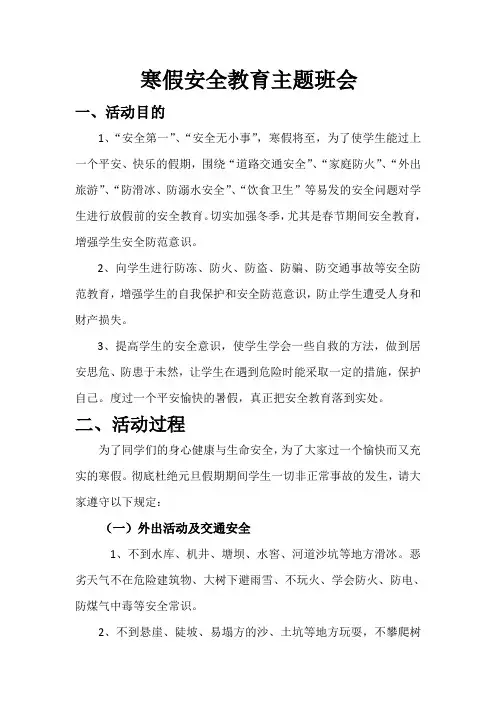 寒假安全教育主题班会

一、活动目的

1、“安全第一”、“安全无小事”，寒假将至，为了使学生能过上一个平安、快乐的假期，围绕“道路交通安全”、“家庭防火”、“外出旅游”、“防滑冰、防溺水安全”、“饮食卫生”等易发的安全问题对学生进行放假前的安全教育。切实加强冬季，尤其是春节期间安全教育，增强学生安全防范意识。

2、向学生进行防冻、防火、防盗、防骗、防交通事故等安全防范教育，增强学生的自我保护和安全防范意识，防止学生遭受人身和财产损失。

3、提高学生的安全意识，使学生学会一些自救的方法，做到居安思危、防患于未然，让学生在遇到危险时能采取一定的措施，保护自己。度过一个平安愉快的暑假，真正把安全教育落到实处。

二、活动过程

为了同学们的身心健康与生命安全，为了大家过一个愉快而又充实的寒假。彻底杜绝元旦假期期间学生一切非正常事故的发生，请大家遵守以下规定：

（一）外出活动及交通安全

1、不到水库、机井、塘坝、水窖、河道沙坑等地方滑冰。恶劣天气不在危险建筑物、大树下避雨雪、不玩火、学会防火、防电、防煤气中毒等安全常识。

2、不到悬崖、陡坡、易塌方的沙、土坑等地方玩耍，不攀爬树